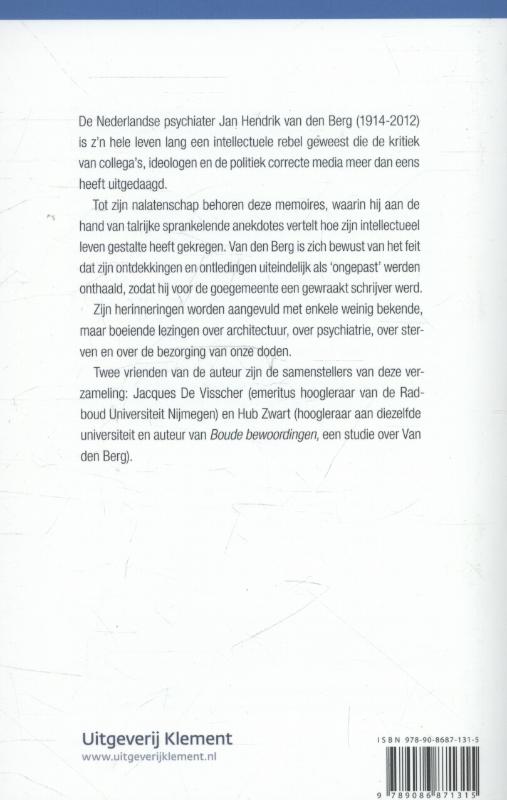 De Nederlandse psychiater Jan Hendrik van den Berg (1914-2012) is z'n hele leven lang een intellectuele rebel geweest die de kritiek van collega's, ideologen en de politiek correcte media meer dan eens heeft uitgedaagd.

Tot zijn nalatenschap behoren deze memoires, waarin hij aan de hand van talrijke sprankelende anekdotes vertelt hoe zijn intellectueel leven gestalte heeft gekregen. Van den Berg is zich bewust van het feit dat zijn ontdekkingen en ontledingen uiteindelijk als 'ongepast' werden onthaald, zodat hij voor de goegemeente een gewraakt schrijver werd.

Zijn herinneringen worden aangevuld met enkele weinig bekende, maar boeiende lezingen over architectuur, over psychiatrie, over sterven en over de bezorging van onze doden.

Twee vrienden van de auteur zijn de samenstellers van deze verzameling: Jacques De Visscher (emeritus hoogleraar van de Radboud Universiteit Nijmegen) en Hub Zwart (hoogleraar aan diezelfde universiteit en auteur van Boude bewoordingen, een studie over Van den Berg).

Uitgeverij Klement
www.uitgeverijklement.nl

ISBN 978-90-8687-131-5
9 789086 871315